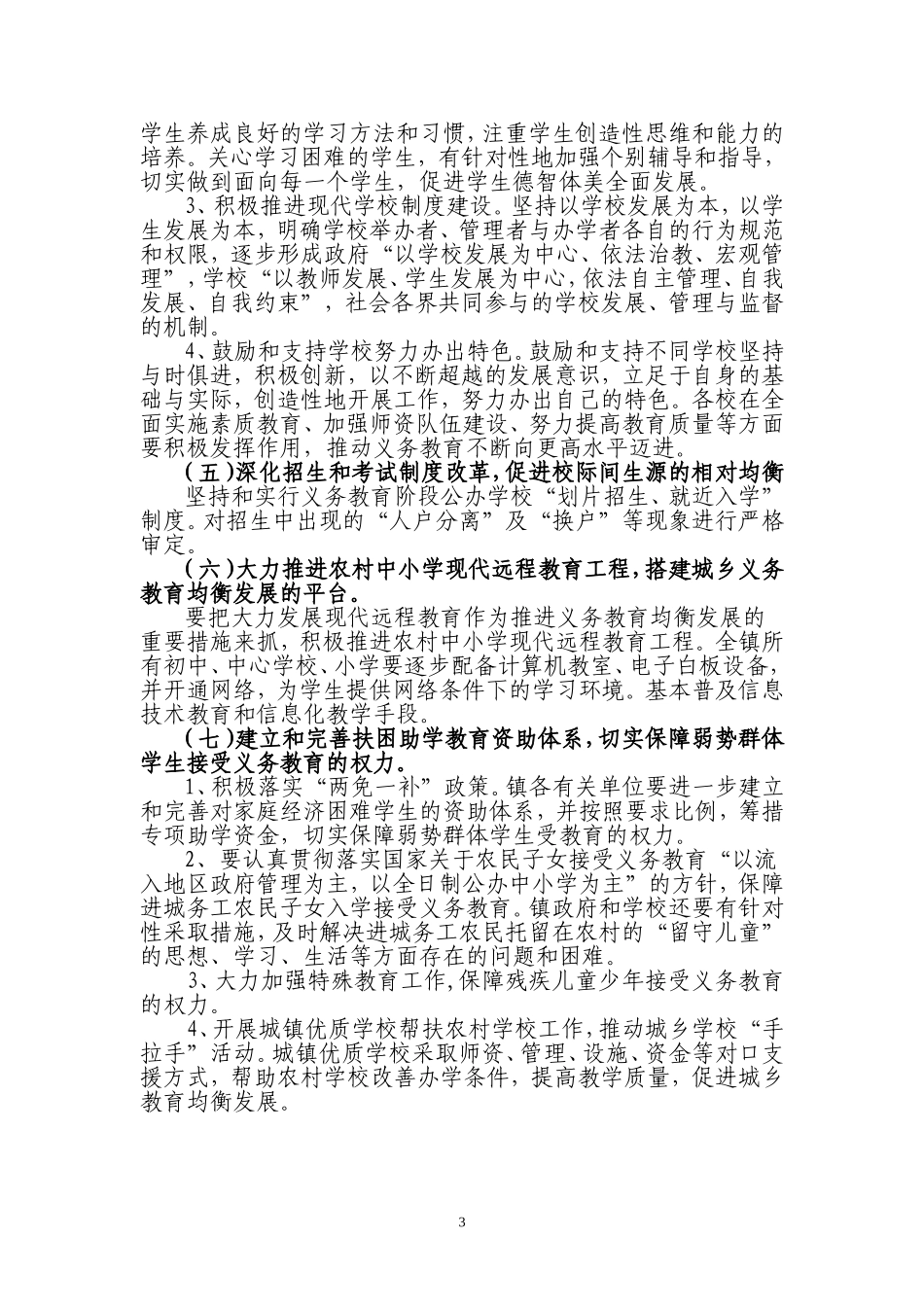 学生养成良好的学习方法和习惯，注重学生创造性思维和能力的培养。关心学习困难的学生，有针对性地加强个别辅导和指导，切实做到面向每一个学生，促进学生德智体美全面发展。

3、积极推进现代学校制度建设。坚持以学校发展为本，以学生发展为本，明确学校举办者、管理者与办学者各自的行为规范和权限，逐步形成政府“以学校发展为中心、依法治教、宏观管理”，学校“以教师发展、学生发展为中心，依法自主管理、自我发展、自我约束”，社会各界共同参与的学校发展、管理与监督的机制。

4、鼓励和支持学校努力办出特色。鼓励和支持不同学校坚持与时俱进，积极创新，以不断超越的发展意识，立足于自身的基础与实际，创造性地开展工作，努力办出自己的特色。各校在全面实施素质教育、加强师资队伍建设、努力提高教育质量等方面要积极发挥作用，推动义务教育不断向更高水平迈进。

（五）深化招生和考试制度改革，促进校际间生源的相对均衡

坚持和实行义务教育阶段公办学校“划片招生、就近入学”制度。对招生中出现的“人户分离”及“换户”等现象进行严格审定。

（六）大力推进农村中小学现代远程教育工程，搭建城乡义务教育均衡发展的平台。

要把大力发展现代远程教育作为推进义务教育均衡发展的重要措施来抓，积极推进农村中小学现代远程教育工程。全镇所有初中、中心学校、小学要逐步配备计算机教室、电子白板设备，并开通网络，为学生提供网络条件下的学习环境。基本普及信息技术教育和信息化教学手段。

（七）建立和完善扶困助学教育资助体系，切实保障弱势群体学生接受义务教育的权力。

1、积极落实“两免一补”政策。镇各有关单位要进一步建立和完善对家庭经济困难学生的资助体系，并按照要求比例，筹措专项助学资金，切实保障弱势群体学生受教育的权力。

2、要认真贯彻落实国家关于农民子女接受义务教育“以流入地区政府管理为主，以全日制公办中小学为主”的方针，保障进城务工农民子女入学接受义务教育。镇政府和学校还要有针对性采取措施，及时解决进城务工农民托留在农村的“留守儿童”的思想、学习、生活等方面存在的问题和困难。

3、大力加强特殊教育工作，保障残疾儿童少年接受义务教育的权力。

4、开展城镇优质学校帮扶农村学校工作，推动城乡学校“手拉手”活动。城镇优质学校采取师资、管理、设施、资金等对口支援方式，帮助农村学校改善办学条件，提高教学质量，促进城乡教育均衡发展。

3